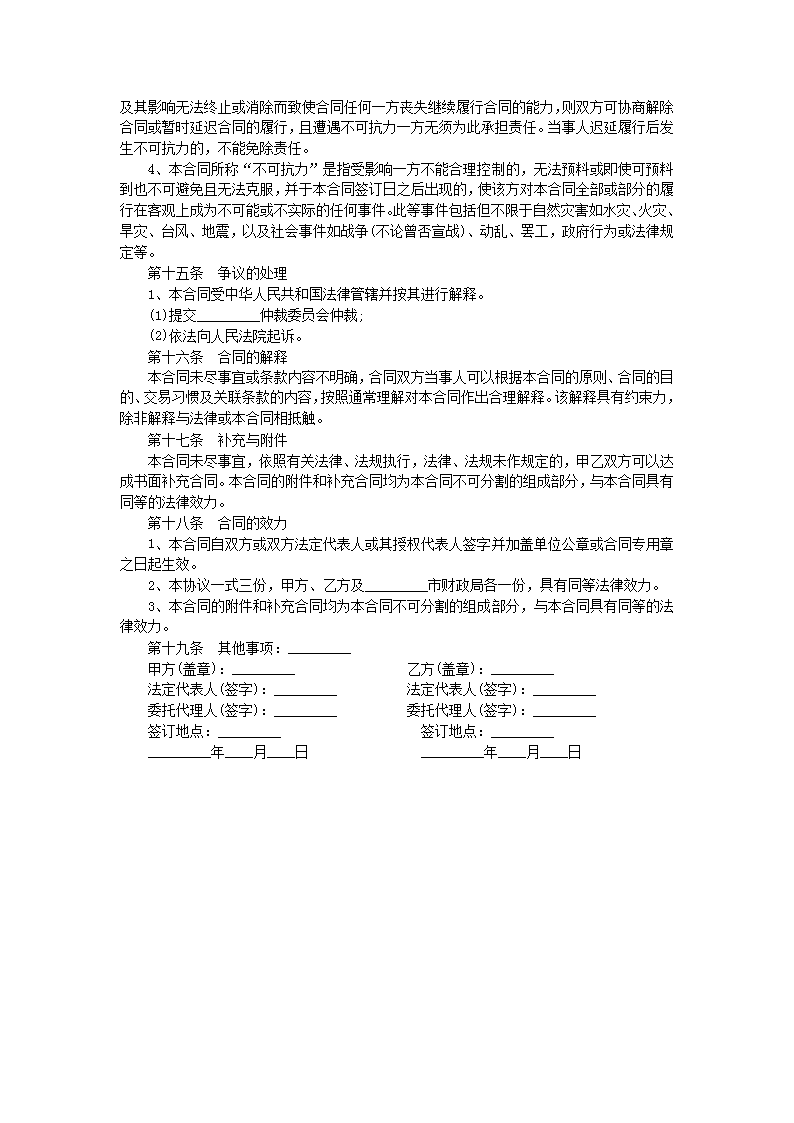 及其影响无法终止或消除而致使合同任何一方丧失继续履行合同的能力，则双方可协商解除合同或暂时延迟合同的履行，且遭遇不可抗力一方无须为此承担责任。当事人迟延履行后发生不可抗力的，不能免除责任。

4、本合同所称“不可抗力”是指受影响一方不能合理控制的，无法预料或即使可预料到也不可避免且无法克服，并于本合同签订日之后出现的，使该方对本合同全部或部分的履行在客观上成为不可能或不实际的任何事件。此等事件包括但不限于自然灾害如水灾、火灾、旱灾、台风、地震，以及社会事件如战争(不论曾否宣战)、动乱、罢工，政府行为或法律规定等。

第十五条　争议的处理

1、本合同受中华人民共和国法律管辖并按其进行解释。

(1)提交________仲裁委员会仲裁；

(2)依法向人民法院起诉。

第十六条　合同的解释

本合同未尽事宜或条款内容不明确，合同双方当事人可以根据本合同的原则、合同的目的、交易习惯及关联条款的内容，按照通常理解对本合同作出合理解释。该解释具有约束力，除非解释与法律或本合同相抵触。

第十七条　补充与附件

本合同未尽事宜，依照有关法律、法规执行，法律、法规未作规定的，甲乙双方可以达成书面补充合同。本合同的附件和补充合同均为本合同不可分割的组成部分，与本合同具有同等的法律效力。

第十八条　合同的效力

1、本合同自双方或双方法定代表人或其授权代表人签字并加盖单位公章或合同专用章之日起生效。

2、本协议一式三份，甲方、乙方及________市财政局各一份，具有同等法律效力。

3、本合同的附件和补充合同均为本合同不可分割的组成部分，与本合同具有同等的法律效力。

第十九条　其他事项：________

甲方(盖章)：________
法定代表人(签字)：________
委托代理人(签字)：________
签订地点：________
________年____月____日

乙方(盖章)：________
法定代表人(签字)：________
委托代理人(签字)：________
签订地点：________
________年____月____日